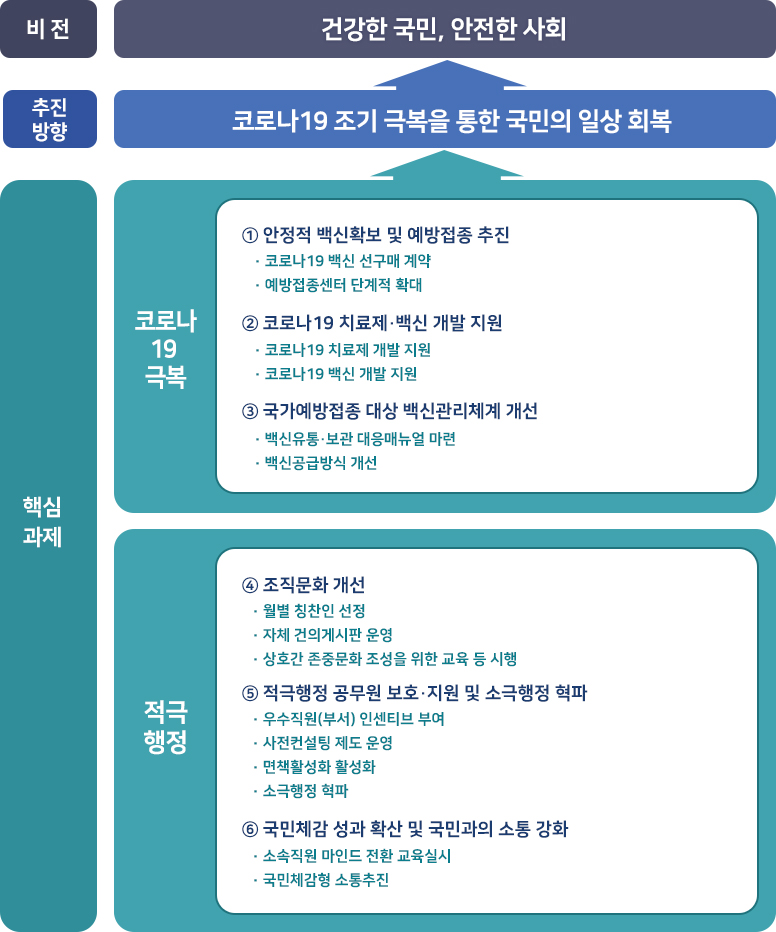 비 전

건강한 국민, 안전한 사회

추진 방향

코로나19 조기 극복을 통한 국민의 일상 회복

핵심 과제

코로나 19 극복

① 안정적 백신확보 및 예방접종 추진
· 코로나19 백신 선구매 계약
· 예방접종센터 단계적 확대

② 코로나19 치료제·백신 개발 지원
· 코로나19 치료제 개발 지원
· 코로나19 백신 개발 지원

③ 국가예방접종 대상 백신관리체계 개선
· 백신유통·보관 대응매뉴얼 마련
· 백신공급방식 개선

적극 행정

④ 조직문화 개선
· 월별 칭찬인 선정
· 자체 건의게시판 운영
· 상호간 존중문화 조성을 위한 교육 등 시행

⑤ 적극행정 공무원 보호·지원 및 소극행정 혁파
· 우수직원(부서) 인센티브 부여
· 사전컨설팅 제도 운영
· 면책활성화 활성화
· 소극행정 혁파

⑥ 국민체감 성과 확산 및 국민과의 소통 강화
· 소속직원 마인드 전환 교육실시
· 국민체감형 소통추진